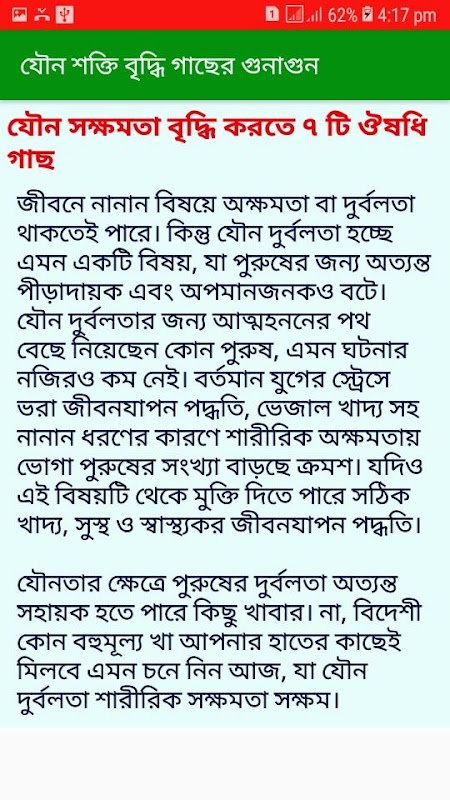 1 62% 4:17 pm

যৌন শক্তি বৃদ্ধি গাছের গুনাগুন

যৌন সক্ষমতা বৃদ্ধি করতে ৭ টি ঔষধি গাছ

জীবনে নানান বিষয়ে অক্ষমতা বা দুর্বলতা থাকতেই পারে। কিন্তু যৌন দুর্বলতা হচ্ছে এমন একটি বিষয়, যা পুরুষের জন্য অত্যন্ত পীড়াদায়ক এবং অপমানজনকও বটে। যৌন দুর্বলতার জন্য আত্মহননের পথ বেছে নিয়েছেন কোন পুরুষ, এমন ঘটনার নজিরও কম নেই। বর্তমান যুগের স্ট্রেসে ভরা জীবনযাপন পদ্ধতি, ভেজাল খাদ্য সহ নানান ধরণের কারণে শারীরিক অক্ষমতায় ভোগা পুরুষের সংখ্যা বাড়ছে ক্রমশ। যদিও এই বিষয়টি থেকে মুক্তি দিতে পারে সঠিক খাদ্য, সুস্থ ও স্বাস্থ্যকর জীবনযাপন পদ্ধতি।

যৌনতার ক্ষেত্রে পুরুষের দুর্বলতা অত্যন্ত সহায়ক হতে পারে কিছু খাবার। না, বিদেশী কোন বহুমূল্য খা আপনার হাতের কাছেই মিলবে এমন চনে নিন আজ, যা যৌন দুর্বলতা শারীরিক সক্ষমতা সক্ষম।